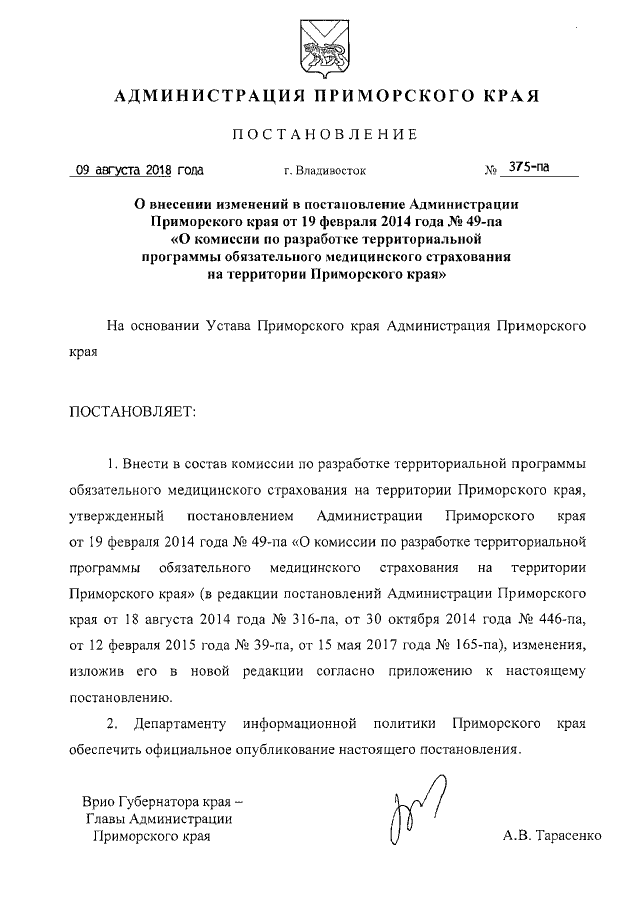 АДМИНИСТРАЦИЯ ПРИМОРСКОГО КРАЯ

ПОСТАНОВЛЕНИЕ

09 августа 2018 года г. Владивосток № 375-па

О внесении изменений в постановление Администрации Приморского края от 19 февраля 2014 года № 49-па «О комиссии по разработке территориальной программы обязательного медицинского страхования на территории Приморского края»

На основании Устава Приморского края Администрация Приморского края

ПОСТАНОВЛЯЕТ:

1. Внести в состав комиссии по разработке территориальной программы обязательного медицинского страхования на территории Приморского края, утвержденный постановлением Администрации Приморского края от 19 февраля 2014 года № 49-па «О комиссии по разработке территориальной программы обязательного медицинского страхования на территории Приморского края» (в редакции постановлений Администрации Приморского края от 18 августа 2014 года № 316-па, от 30 октября 2014 года № 446-па, от 12 февраля 2015 года № 39-па, от 15 мая 2017 года № 165-па), изменения, изложив его в новой редакции согласно приложению к настоящему постановлению.

2. Департаменту информационной политики Приморского края обеспечить официальное опубликование настоящего постановления.

Врио Губернатора края –
Главы Администрации
Приморского края А.В. Тарасенко